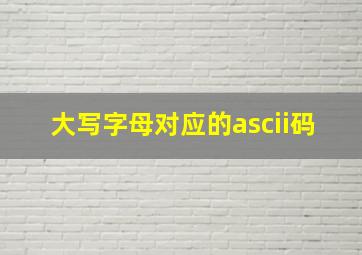 大写字母对应的ascii码